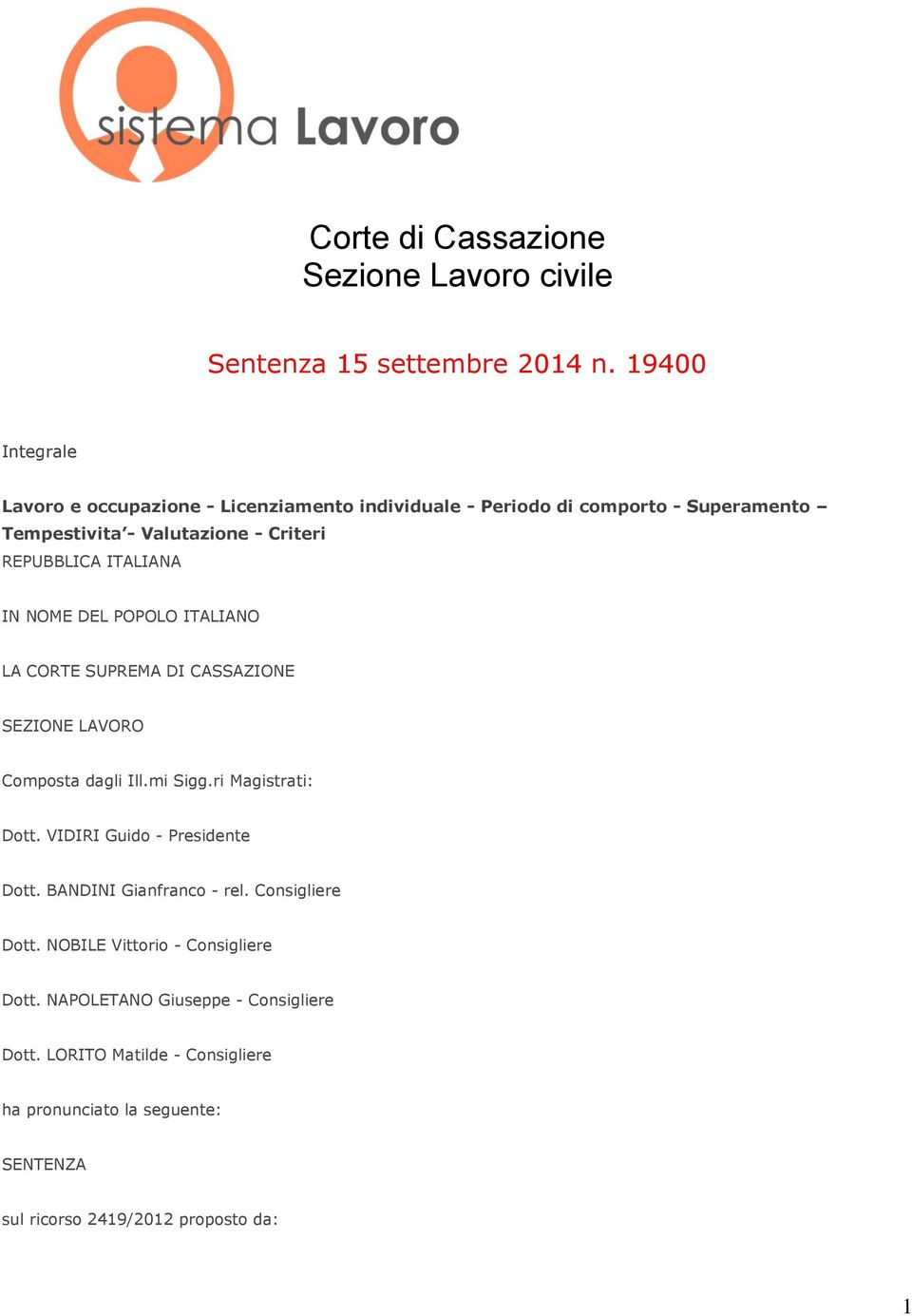 sistema Lavoro

Corte di Cassazione
Sezione Lavoro civile

Sentenza 15 settembre 2014 n. 19400

Integrale

Lavoro e occupazione - Licenziamento individuale - Periodo di comporto - Superamento – Tempestivita’- Valutazione - Criteri

REPUBBLICA ITALIANA

IN NOME DEL POPOLO ITALIANO

LA CORTE SUPREMA DI CASSAZIONE

SEZIONE LAVORO

Composta dagli Ill.mi Sigg.ri Magistrati:

Dott. VIDIRI Guido - Presidente

Dott. BANDINI Gianfranco - rel. Consigliere

Dott. NOBILE Vittorio - Consigliere

Dott. NAPOLETANO Giuseppe - Consigliere

Dott. LORITO Matilde - Consigliere

ha pronunciato la seguente:

SENTENZA

sul ricorso 2419/2012 proposto da:

1